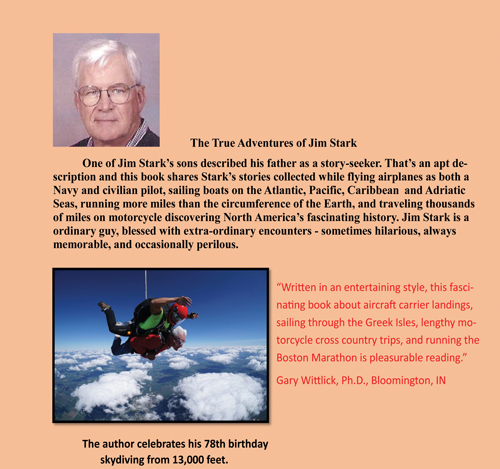 The True Adventures of Jim Stark

One of Jim Stark's sons described his father as a story-seeker. That's an apt description and this book shares Stark's stories collected while flying airplanes as both a Navy and civilian pilot, sailing boats on the Atlantic, Pacific, Caribbean and Adriatic Seas, running more miles than the circumference of the Earth, and traveling thousands of miles on motorcycle discovering North America's fascinating history. Jim Stark is a ordinary guy, blessed with extra-ordinary encounters - sometimes hilarious, always memorable, and occasionally perilous.

"Written in an entertaining style, this fascinating book about aircraft carrier landings, sailing through the Greek Isles, lengthy motorcycle cross country trips, and running the Boston Marathon is pleasurable reading."

Gary Wittlick, Ph.D., Bloomington, IN

The author celebrates his 78th birthday skydiving from 13,000 feet.